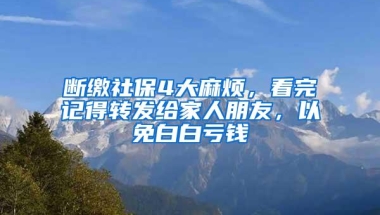 断缴社保4大麻烦，看完记得转发给家人朋友，以免白白亏钱